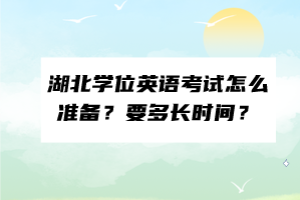 湖北学位英语考试怎么准备？要多长时间？